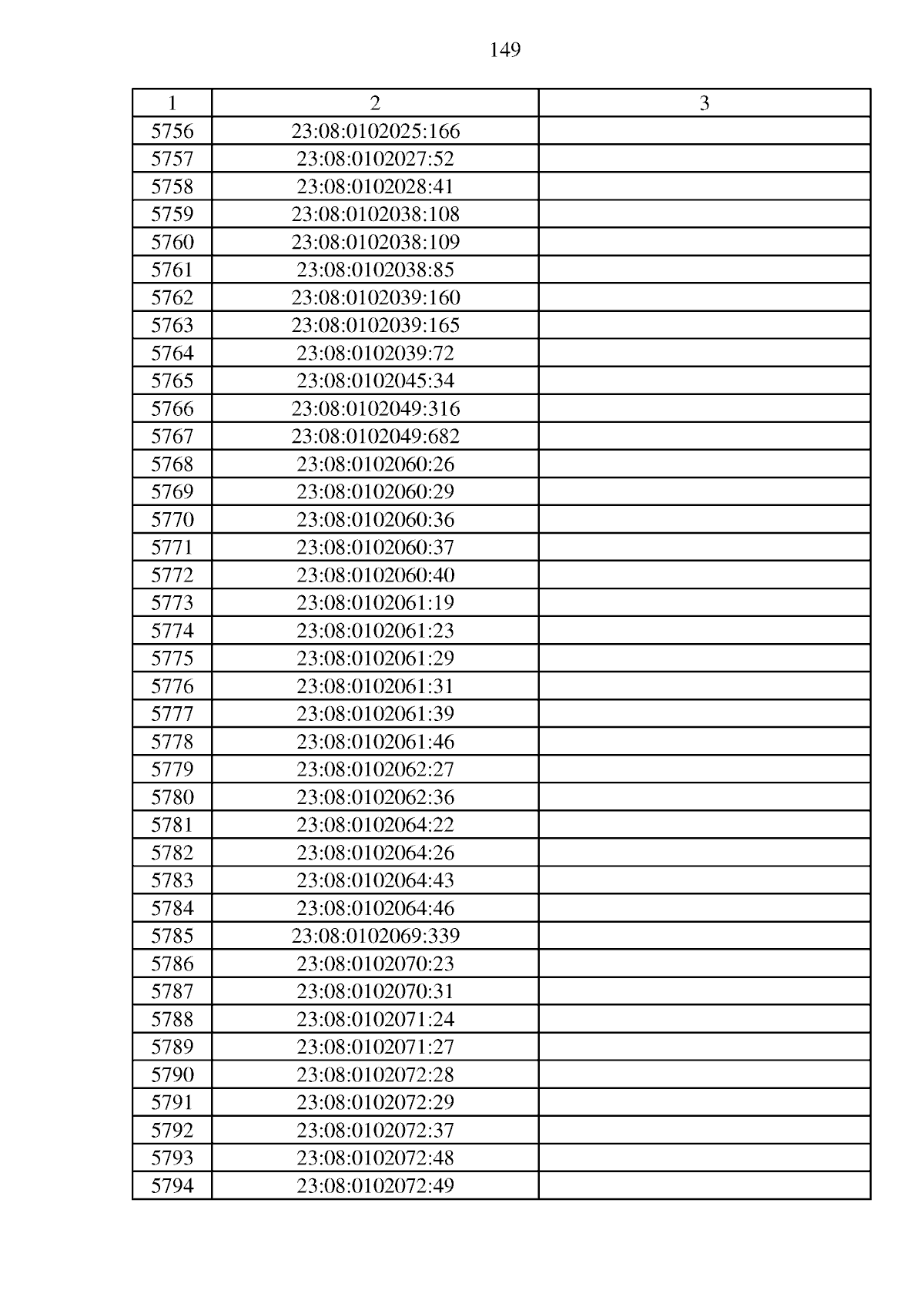 149

| 1 | 2 | 3 |
|---|---|---|
| 5756 | 23:08:0102025:166 | |
| 5757 | 23:08:0102027:52 | |
| 5758 | 23:08:0102028:41 | |
| 5759 | 23:08:0102038:108 | |
| 5760 | 23:08:0102038:109 | |
| 5761 | 23:08:0102038:85 | |
| 5762 | 23:08:0102039:160 | |
| 5763 | 23:08:0102039:165 | |
| 5764 | 23:08:0102039:72 | |
| 5765 | 23:08:0102045:34 | |
| 5766 | 23:08:0102049:316 | |
| 5767 | 23:08:0102049:682 | |
| 5768 | 23:08:0102060:26 | |
| 5769 | 23:08:0102060:29 | |
| 5770 | 23:08:0102060:36 | |
| 5771 | 23:08:0102060:37 | |
| 5772 | 23:08:0102060:40 | |
| 5773 | 23:08:0102061:19 | |
| 5774 | 23:08:0102061:23 | |
| 5775 | 23:08:0102061:29 | |
| 5776 | 23:08:0102061:31 | |
| 5777 | 23:08:0102061:39 | |
| 5778 | 23:08:0102061:46 | |
| 5779 | 23:08:0102062:27 | |
| 5780 | 23:08:0102062:36 | |
| 5781 | 23:08:0102064:22 | |
| 5782 | 23:08:0102064:26 | |
| 5783 | 23:08:0102064:43 | |
| 5784 | 23:08:0102064:46 | |
| 5785 | 23:08:0102069:339 | |
| 5786 | 23:08:0102070:23 | |
| 5787 | 23:08:0102070:31 | |
| 5788 | 23:08:0102071:24 | |
| 5789 | 23:08:0102071:27 | |
| 5790 | 23:08:0102072:28 | |
| 5791 | 23:08:0102072:29 | |
| 5792 | 23:08:0102072:37 | |
| 5793 | 23:08:0102072:48 | |
| 5794 | 23:08:0102072:49 | |